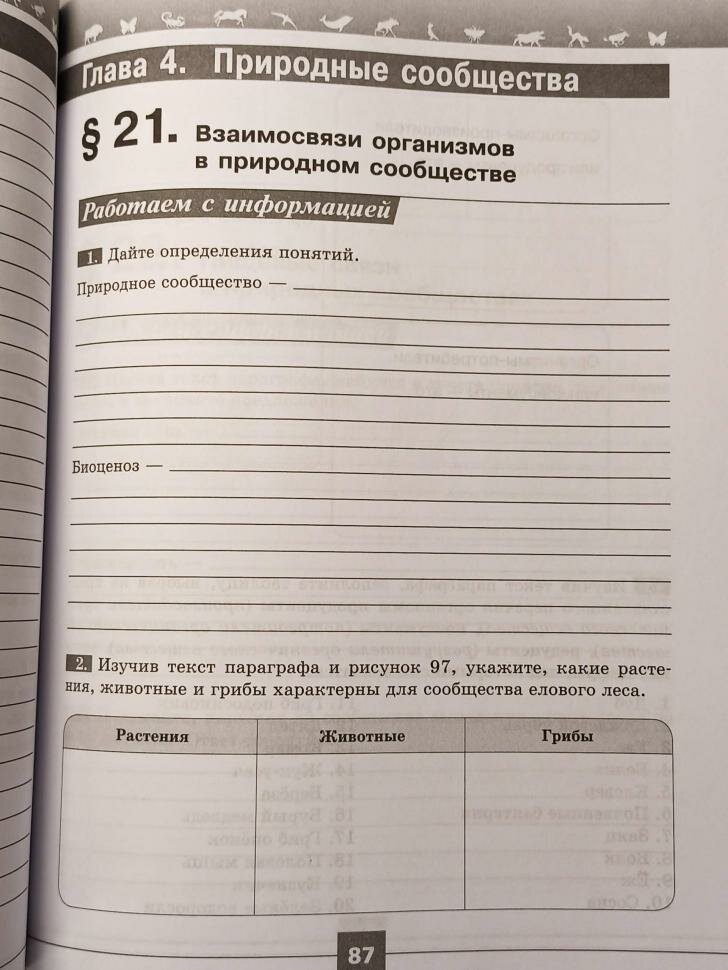 Глава 4. Природные сообщества

§ 21. Взаимосвязи организмов в природном сообществе

Работаем с информацией

1. Дайте определения понятий.

Природное сообщество —

Биоценоз —

2. Изучив текст параграфа и рисунок 97, укажите, какие растения, животные и грибы характерны для сообщества елового леса.

| Растения | Животные | Грибы |
|---|---|---|
| | | |

87